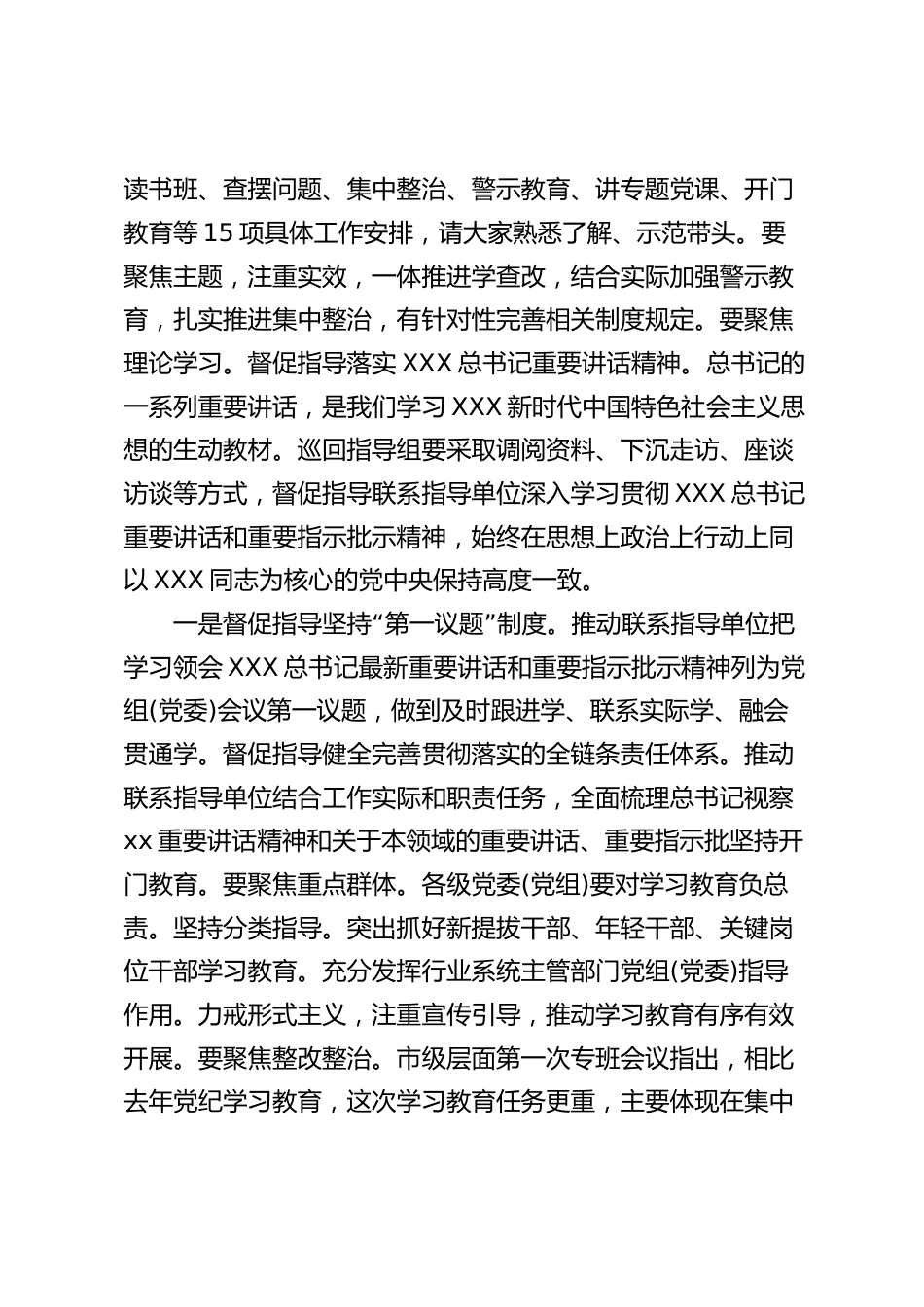 读书班、查摆问题、集中整治、警示教育、讲专题党课、开门教育等 15 项具体工作安排，请大家熟悉了解、示范带头。要聚焦主题，注重实效，一体推进学查改，结合实际加强警示教育，扎实推进集中整治，有针对性完善相关制度规定。要聚焦理论学习。督促指导落实 XXX 总书记重要讲话精神。总书记的一系列重要讲话，是我们学习 XXX 新时代中国特色社会主义思想的生动教材。巡回指导组要采取调阅资料、下沉走访、座谈访谈等方式，督促指导联系指导单位深入学习贯彻 XXX 总书记重要讲话和重要指示批示精神，始终在思想上政治上行动上同以 XXX 同志为核心的党中央保持高度一致。

一是督促指导坚持“第一议题”制度。推动联系指导单位把学习领会 XXX 总书记最新重要讲话和重要指示批示精神列为党组(党委)会议第一议题，做到及时跟进学、联系实际学、融会贯通学。督促指导健全完善贯彻落实的全链条责任体系。推动联系指导单位结合工作实际和职责任务，全面梳理总书记视察 xx 重要讲话精神和关于本领域的重要讲话、重要指示批坚持开门教育。要聚焦重点群体。各级党委(党组)要对学习教育负总责。坚持分类指导。突出抓好新提拔干部、年轻干部、关键岗位干部学习教育。充分发挥行业系统主管部门党组(党委)指导作用。力戒形式主义，注重宣传引导，推动学习教育有序有效开展。要聚焦整改整治。市级层面第一次专班会议指出，相比去年党纪学习教育，这次学习教育任务更重，主要体现在集中